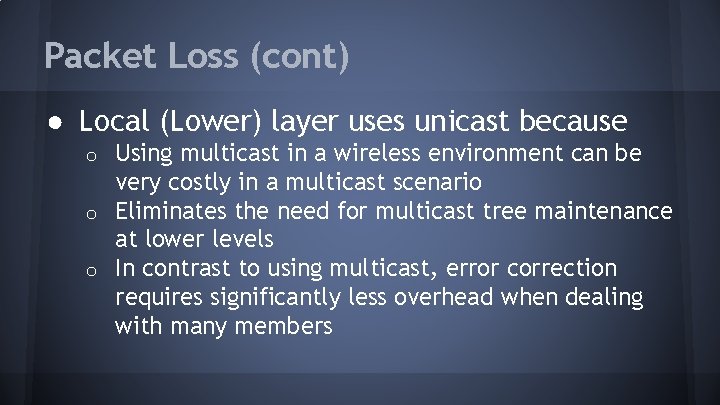 Packet Loss (cont)

● Local (Lower) layer uses unicast because
  ○ Using multicast in a wireless environment can be very costly in a multicast scenario
  ○ Eliminates the need for multicast tree maintenance at lower levels
  ○ In contrast to using multicast, error correction requires significantly less overhead when dealing with many members